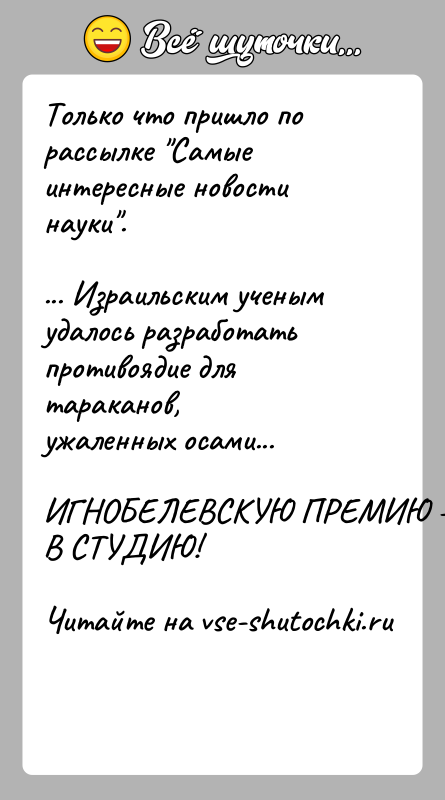 Всё шуточки...

Только что пришло по рассылке "Самые интересные новости науки".

... Израильским ученым удалось разработать противоядие для тараканов, ужаленных осами...

ИГНОБЕЛЕВСКУЮ ПРЕМИЮ - В СТУДИЮ!

Читайте на vse-shutochki.ru